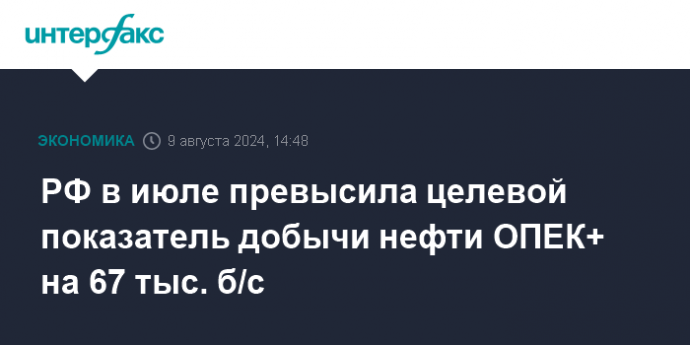 интерфакс

ЭКОНОМИКА 9 августа 2024, 14:48

РФ в июле превысила целевой показатель добычи нефти ОПЕК+ на 67 тыс. б/с